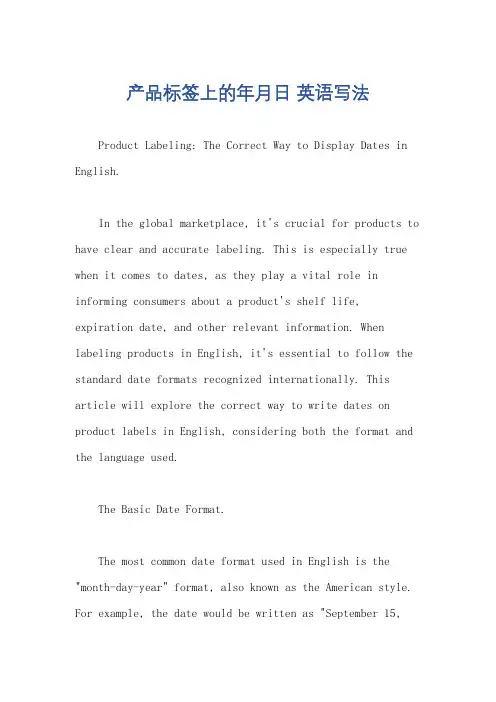 产品标签上的年月日 英语写法

Product Labeling: The Correct Way to Display Dates in English.

In the global marketplace, it's crucial for products to have clear and accurate labeling. This is especially true when it comes to dates, as they play a vital role in informing consumers about a product's shelf life, expiration date, and other relevant information. When labeling products in English, it's essential to follow the standard date formats recognized internationally. This article will explore the correct way to write dates on product labels in English, considering both the format and the language used.

The Basic Date Format.

The most common date format used in English is the "month-day-year" format, also known as the American style. For example, the date would be written as "September 15,